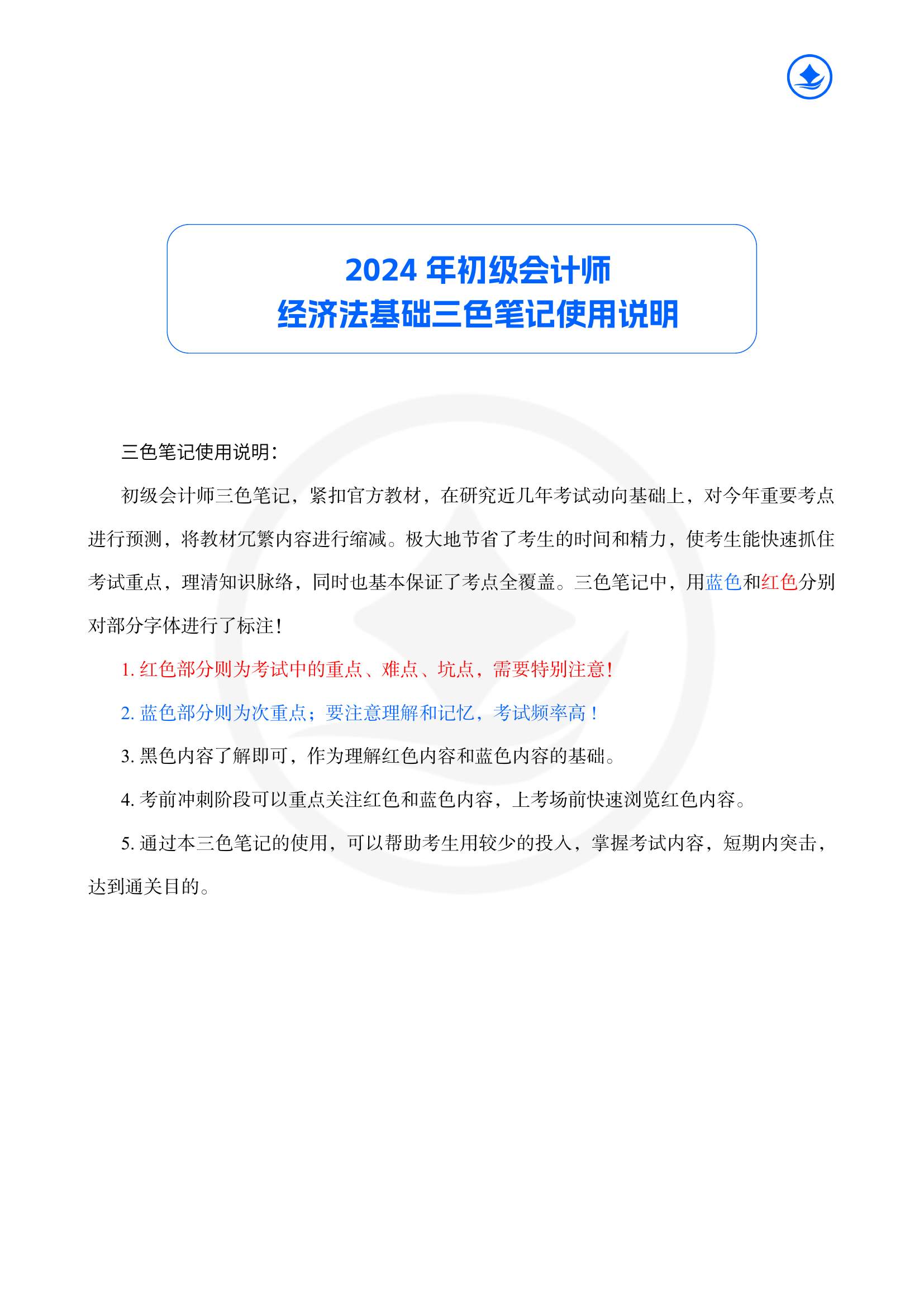 2024 年初级会计师
经济法基础三色笔记使用说明

三色笔记使用说明：

初级会计师三色笔记，紧扣官方教材，在研究近几年考试动向基础上，对今年重要考点进行预测，将教材冗繁内容进行缩减。极大地节省了考生的时间和精力，使考生能快速抓住考试重点，理清知识脉络，同时也基本保证了考点全覆盖。三色笔记中，用蓝色和红色分别对部分字体进行了标注！

1. 红色部分则为考试中的重点、难点、坑点，需要特别注意！

2. 蓝色部分则为次重点；要注意理解和记忆，考试频率高！

3. 黑色内容了解即可，作为理解红色内容和蓝色内容的基础。

4. 考前冲刺阶段可以重点关注红色和蓝色内容，上考场前快速浏览红色内容。

5. 通过本三色笔记的使用，可以帮助考生用较少的投入，掌握考试内容，短期内突击，达到通关目的。